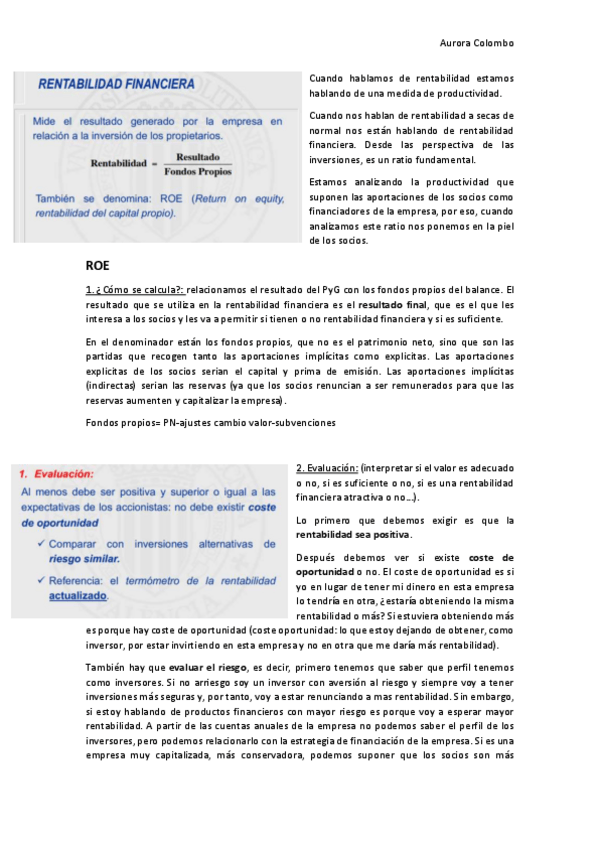 Aurora Colombo

RENTABILIDAD FINANCIERA

Mide el resultado generado por la empresa en relación a la inversión de los propietarios.

$\text{Rentabilidad} = \frac{\text{Resultado}}{\text{Fondos Propios}}$

También se denomina: ROE (Return on equity, rentabilidad del capital propio).

Cuando hablamos de rentabilidad estamos hablando de una medida de productividad.

Cuando nos hablan de rentabilidad a secas de normal nos están hablando de rentabilidad financiera. Desde las perspectiva de las inversiones, es un ratio fundamental.

Estamos analizando la productividad que suponen las aportaciones de los socios como financiadores de la empresa, por eso, cuando analizamos este ratio nos ponemos en la piel de los socios.

ROE

1. ¿Cómo se calcula?: relacionamos el resultado del PyG con los fondos propios del balance. El resultado que se utiliza en la rentabilidad financiera es el resultado final, que es el que les interesa a los socios y les va a permitir si tienen o no rentabilidad financiera y si es suficiente.

En el denominador están los fondos propios, que no es el patrimonio neto, sino que son las partidas que recogen tanto las aportaciones implícitas como explícitas. Las aportaciones explícitas de los socios serian el capital y prima de emisión. Las aportaciones implícitas (indirectas) serian las reservas (ya que los socios renuncian a ser remunerados para que las reservas aumenten y capitalizar la empresa).

Fondos propios= PN-ajustes cambio valor-subvenciones

1. Evaluación:

Al menos debe ser positiva y superior o igual a las expectativas de los accionistas: no debe existir coste de oportunidad

✓ Comparar con inversiones alternativas de riesgo similar.

✓ Referencia: el termómetro de la rentabilidad actualizado.

2. Evaluación: (interpretar si el valor es adecuado o no, si es suficiente o no, si es una rentabilidad financiera atractiva o no…).

Lo primero que debemos exigir es que la rentabilidad sea positiva.

Después debemos ver si existe coste de oportunidad o no. El coste de oportunidad es si yo en lugar de tener mi dinero en esta empresa lo tendría en otra, ¿estaría obteniendo la misma rentabilidad o más? Si estuviera obteniendo más es porque hay coste de oportunidad (coste oportunidad: lo que estoy dejando de obtener, como inversor, por estar invirtiendo en esta empresa y no en otra que me daría más rentabilidad).

También hay que evaluar el riesgo, es decir, primero tenemos que saber que perfil tenemos como inversores. Si no arriesgo soy un inversor con aversión al riesgo y siempre voy a tener inversiones más seguras y, por tanto, voy a estar renunciando a mas rentabilidad. Sin embargo, si estoy hablando de productos financieros con mayor riesgo es porque voy a esperar mayor rentabilidad. A partir de las cuentas anuales de la empresa no podemos saber el perfil de los inversores, pero podemos relacionarlo con la estrategia de financiación de la empresa. Si es una empresa muy capitalizada, más conservadora, podemos suponer que los socios son más